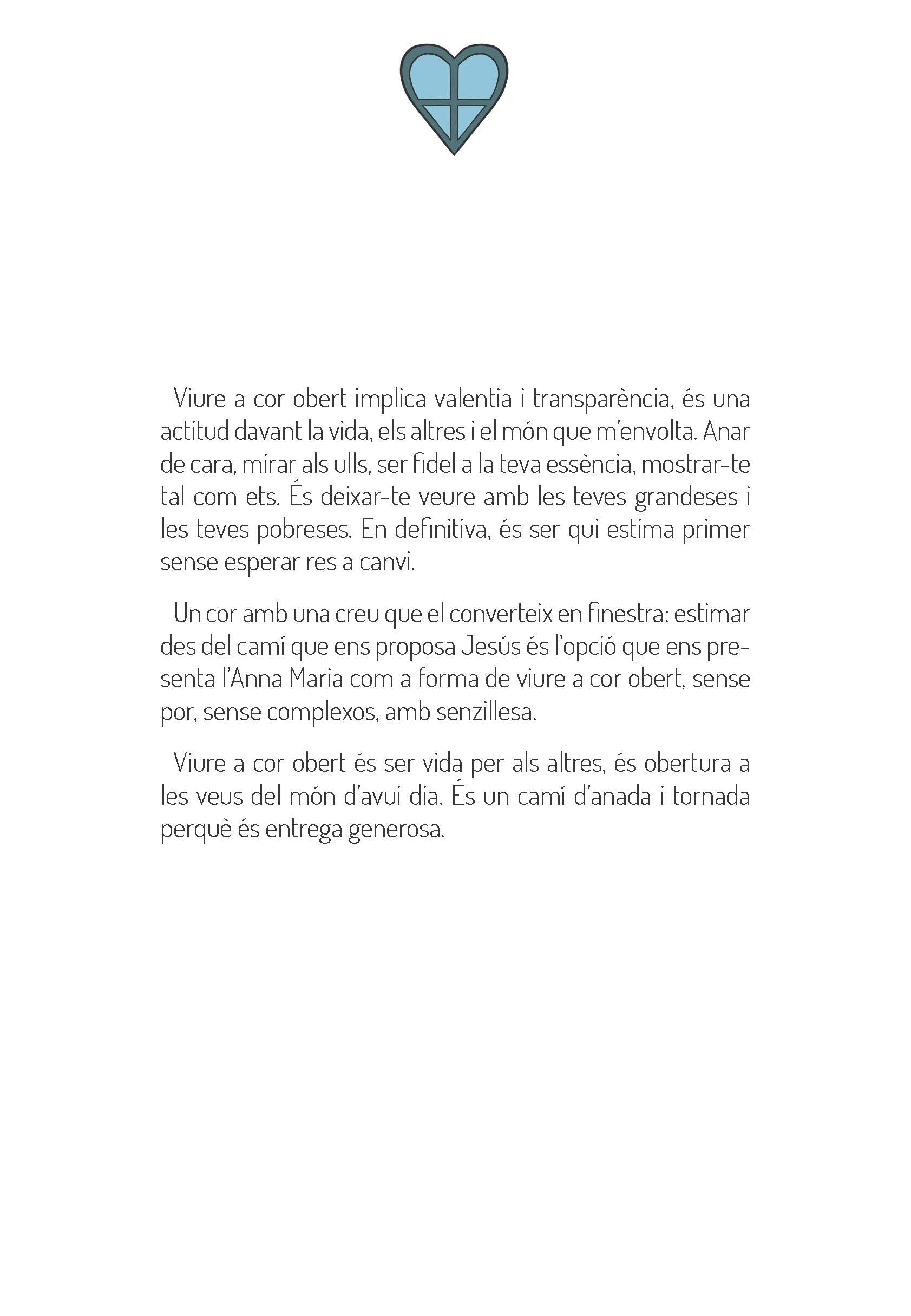 Viure a cor obert implica valentia i transparència, és una actitud davant la vida, els altres i el món que m'envolta. Anar de cara, mirar als ulls, ser fidel a la teva essència, mostrar-te tal com ets. És deixar-te veure amb les teves grandeses i les teves pobreses. En definitiva, és ser qui estima primer sense esperar res a canvi.

Un cor amb una creu que el converteix en finestra: estimar des del camí que ens proposa Jesús és l'opció que ens presenta l'Anna Maria com a forma de viure a cor obert, sense por, sense complexos, amb senzillesa.

Viure a cor obert és ser vida per als altres, és obertura a les veus del món d'avui dia. És un camí d'anada i tornada perquè és entrega generosa.